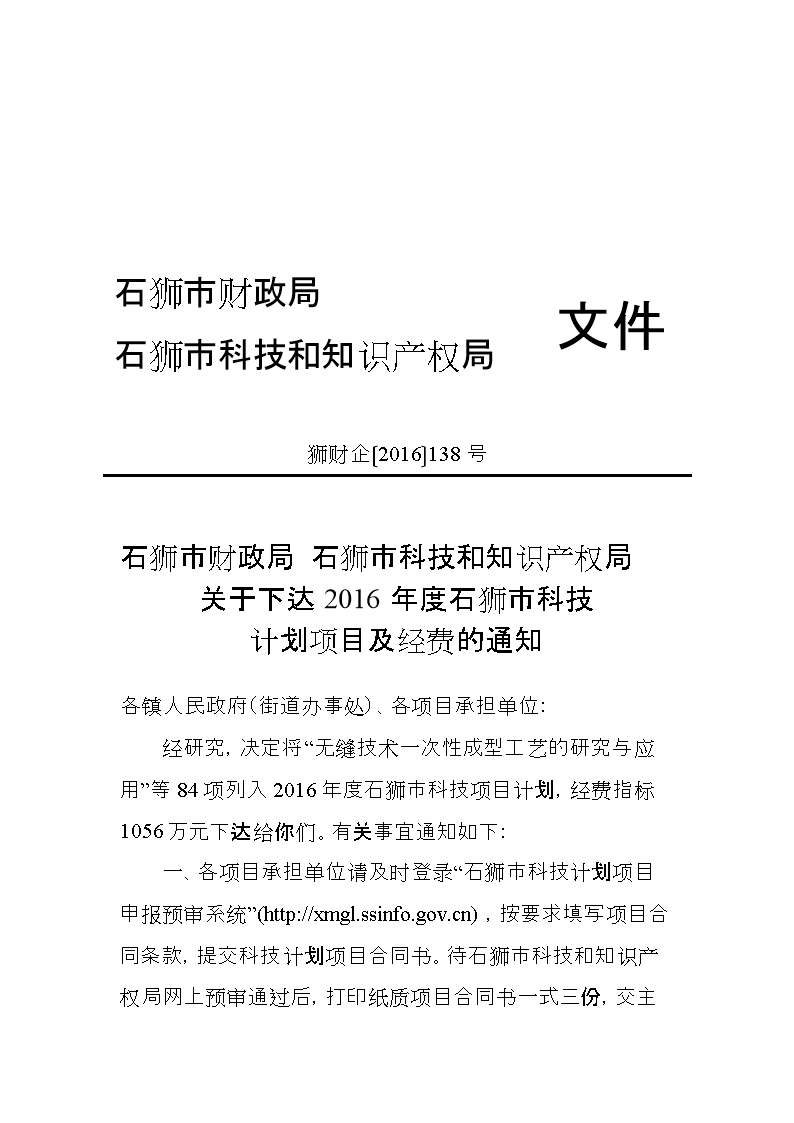 石狮市财政局
石狮市科技和知识产权局

文件

狮财企[2016]138 号

石狮市财政局 石狮市科技和知识产权局
关于下达 2016 年度石狮市科技
计划项目及经费的通知

各镇人民政府（街道办事处）、各项目承担单位：

经研究，决定将“无缝技术一次性成型工艺的研究与应用”等 84 项列入 2016 年度石狮市科技项目计划，经费指标 1056 万元下达给你们。有关事宜通知如下：

一、各项目承担单位请及时登录“石狮市科技计划项目申报预审系统”(http://xmgl.ssinfo.gov.cn)，按要求填写项目合同条款，提交科技计划项目合同书。待石狮市科技和知识产权局网上预审通过后，打印纸质项目合同书一式三份，交主